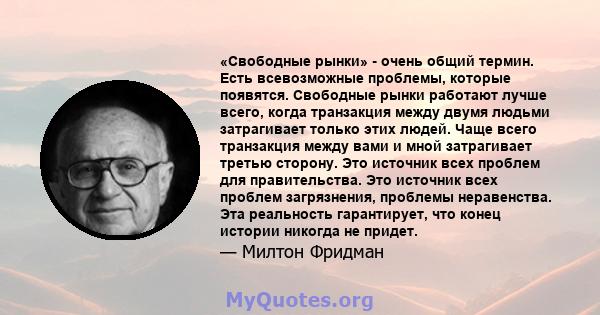 «Свободные рынки» - очень общий термин. Есть всевозможные проблемы, которые появятся. Свободные рынки работают лучше всего, когда транзакция между двумя людьми затрагивает только этих людей. Чаще всего транзакция между вами и мной затрагивает третью сторону. Это источник всех проблем для правительства. Это источник всех проблем загрязнения, проблемы неравенства. Эта реальность гарантирует, что конец истории никогда не придет.

— Милтон Фридман

MyQuotes.org